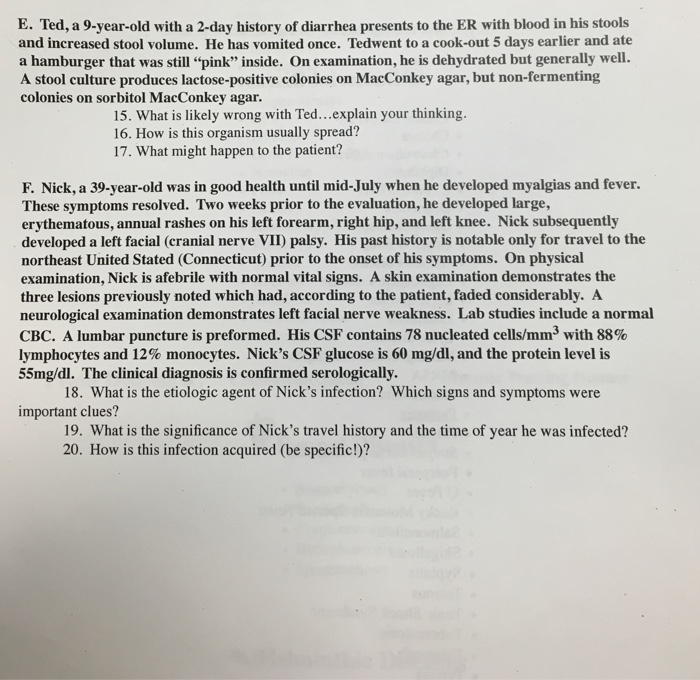 E. Ted, a 9-year-old with a 2-day history of diarrhea presents to the ER with blood in his stools and increased stool volume. He has vomited once. Tedwent to a cook-out 5 days earlier and ate a hamburger that was still "pink" inside. On examination, he is dehydrated but generally well. A stool culture produces lactose-positive colonies on MacConkey agar, but non-fermenting colonies on sorbitol MacConkey agar.

15. What is likely wrong with Ted...explain your thinking.
16. How is this organism usually spread?
17. What might happen to the patient?

F. Nick, a 39-year-old was in good health until mid-July when he developed myalgias and fever. These symptoms resolved. Two weeks prior to the evaluation, he developed large, erythematous, annual rashes on his left forearm, right hip, and left knee. Nick subsequently developed a left facial (cranial nerve VII) palsy. His past history is notable only for travel to the northeast United Stated (Connecticut) prior to the onset of his symptoms. On physical examination, Nick is afebrile with normal vital signs. A skin examination demonstrates the three lesions previously noted which had, according to the patient, faded considerably. A neurological examination demonstrates left facial nerve weakness. Lab studies include a normal CBC. A lumbar puncture is preformed. His CSF contains 78 nucleated cells/mm$^3$ with 88% lymphocytes and 12% monocytes. Nick's CSF glucose is 60 mg/dl, and the protein level is 55mg/dl. The clinical diagnosis is confirmed serologically.

18. What is the etiologic agent of Nick's infection? Which signs and symptoms were important clues?
19. What is the significance of Nick's travel history and the time of year he was infected?
20. How is this infection acquired (be specific!)?